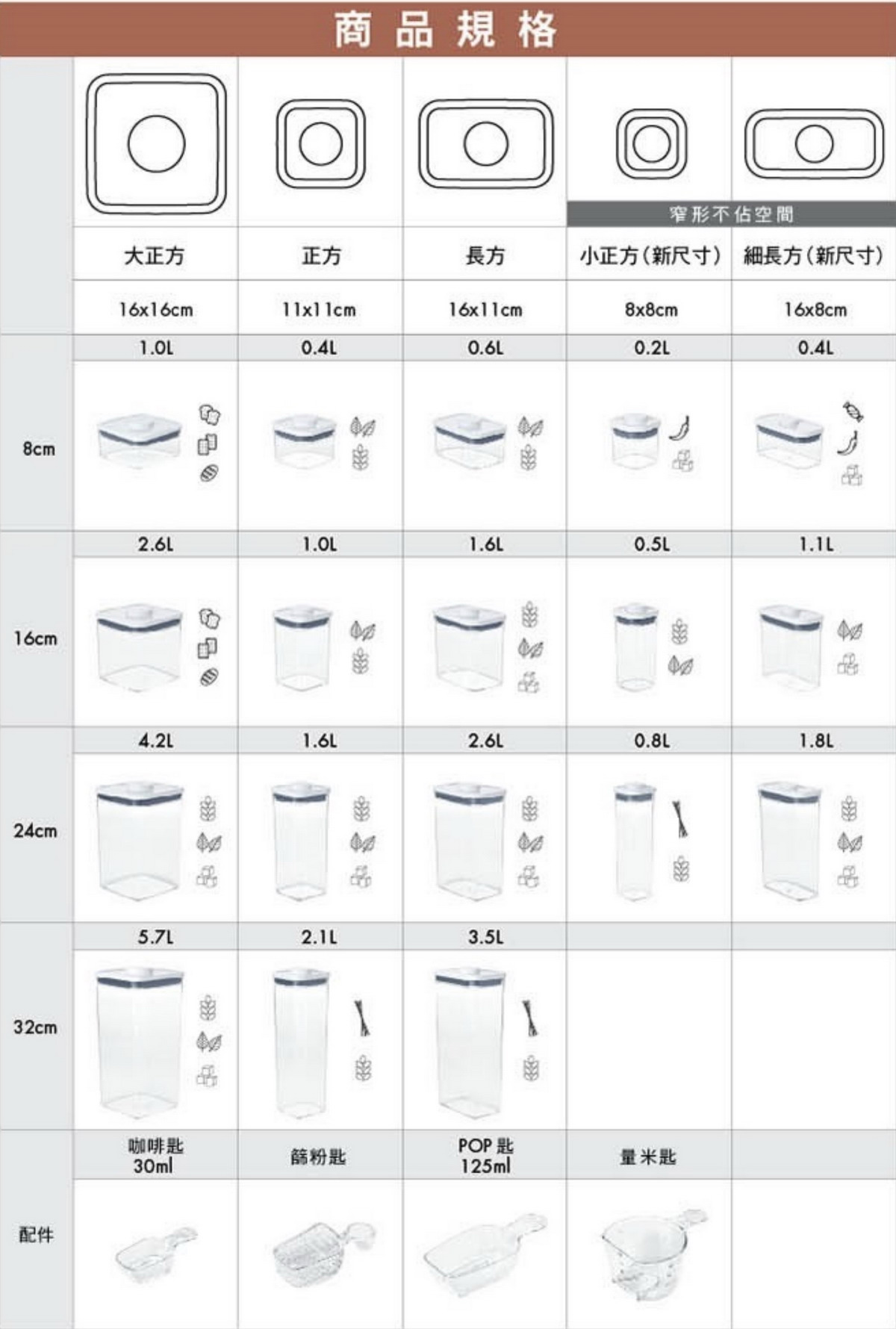 商品規格

窄形不佔空間

| | 大正方 | 正方 | 長方 | 小正方(新尺寸) | 細長方(新尺寸) |
|---|---|---|---|---|---|
| | 16x16cm | 11x11cm | 16x11cm | 8x8cm | 16x8cm |
| 8cm | 1.0L | 0.4L | 0.6L | 0.2L | 0.4L |
| 16cm | 2.6L | 1.0L | 1.6L | 0.5L | 1.1L |
| 24cm | 4.2L | 1.6L | 2.6L | 0.8L | 1.8L |
| 32cm | 5.7L | 2.1L | 3.5L | | |
| 配件 | 咖啡匙 30ml | 篩粉匙 | POP 匙 125ml | 量米匙 | |